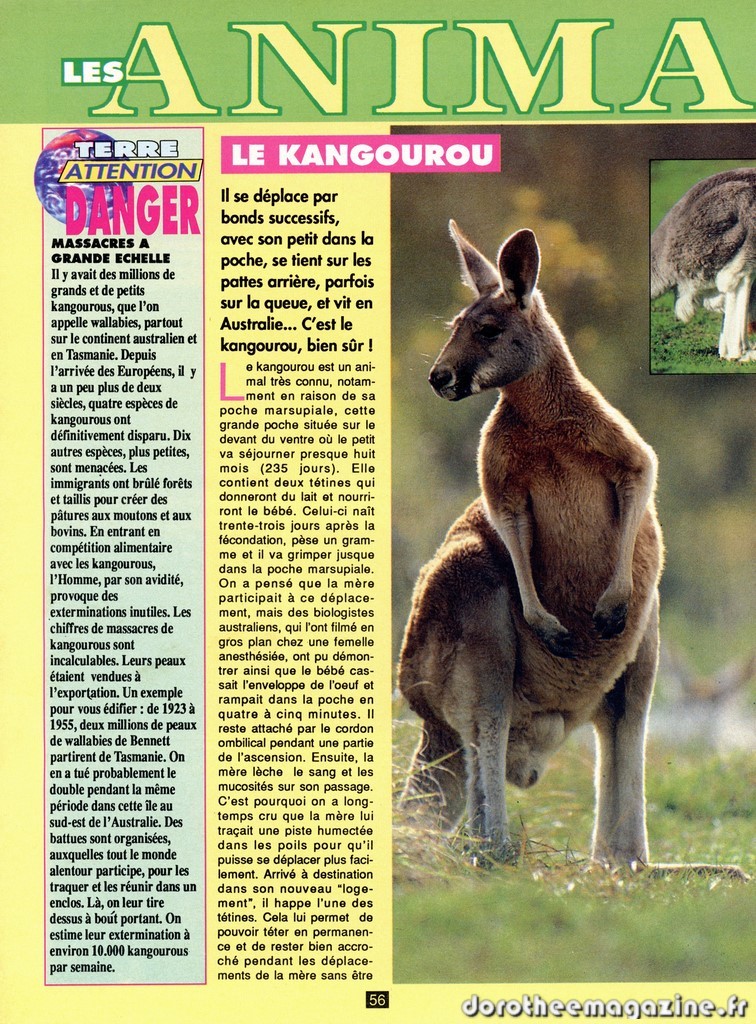 LES ANIMA

TERRE ATTENTION DANGER

MASSACRES A GRANDE ECHELLE

Il y avait des millions de grands et de petits kangourous, que l'on appelle wallabies, partout sur le continent australien et en Tasmanie. Depuis l'arrivée des Européens, il y a un peu plus de deux siècles, quatre espèces de kangourous ont définitivement disparu. Dix autres espèces, plus petites, sont menacées. Les immigrants ont brûlé forêts et taillis pour créer des pâtures aux moutons et aux bovins. En entrant en compétition alimentaire avec les kangourous, l'Homme, par son avidité, provoque des exterminations inutiles. Les chiffres de massacres de kangourous sont incalculables. Leurs peaux étaient vendues à l'exportation. Un exemple pour vous édifier : de 1923 à 1955, deux millions de peaux de wallabies de Bennett partirent de Tasmanie. On en a tué probablement le double pendant la même période dans cette île au sud-est de l'Australie. Des battues sont organisées, auxquelles tout le monde alentour participe, pour les traquer et les réunir dans un enclos. Là, on leur tire dessus à bout portant. On estime leur extermination à environ 10.000 kangourous par semaine.

LE KANGOUROU

Il se déplace par bonds successifs, avec son petit dans la poche, se tient sur les pattes arrière, parfois sur la queue, et vit en Australie... C'est le kangourou, bien sûr !

Le kangourou est un animal très connu, notamment en raison de sa poche marsupiale, cette grande poche située sur le devant du ventre où le petit va séjourner presque huit mois (235 jours). Elle contient deux tétines qui donneront du lait et nourriront le bébé. Celui-ci naît trente-trois jours après la fécondation, pèse un gramme et il va grimper jusque dans la poche marsupiale. On a pensé que la mère participait à ce déplacement, mais des biologistes australiens, qui l'ont filmé en gros plan chez une femelle anesthésiée, ont pu démontrer ainsi que le bébé cassait l'enveloppe de l'oeuf et rampait dans la poche en quatre à cinq minutes. Il reste attaché par le cordon ombilical pendant une partie de l'ascension. Ensuite, la mère lèche le sang et les mucosités sur son passage. C'est pourquoi on a longtemps cru que la mère lui traçait une piste humectée dans les poils pour qu'il puisse se déplacer plus facilement. Arrivé à destination dans son nouveau "logement", il happe l'une des tétines. Cela lui permet de pouvoir téter en permanence et de rester bien accroché pendant les déplacements de la mère sans être

56

dorotheemagazine.fr